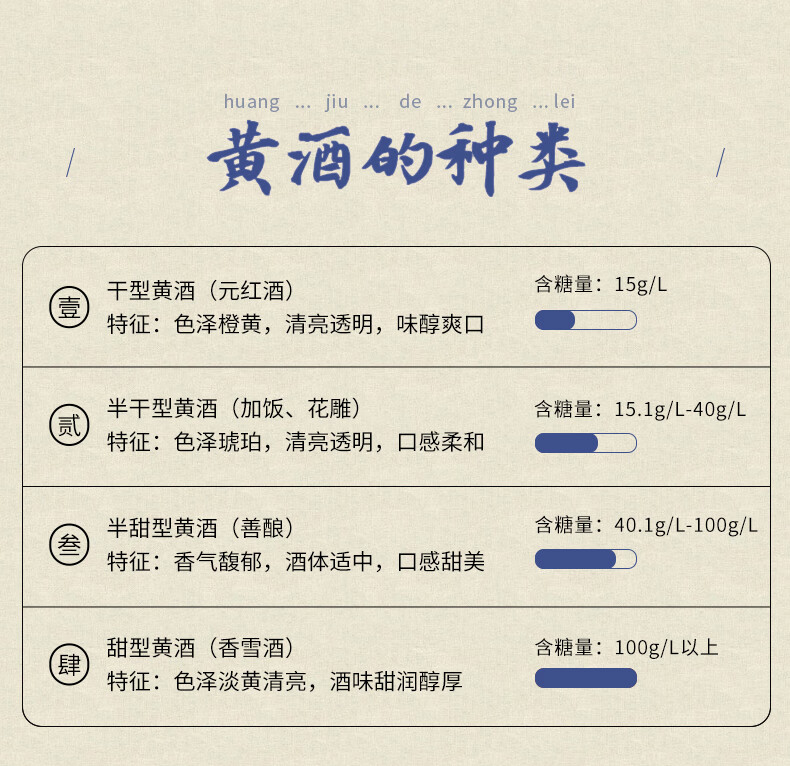 huang ... jiu ... de ... zhong ... lei

/ 黄酒的种类 /

壹 干型黄酒（元红酒）
特征：色泽橙黄，清亮透明，味醇爽口
含糖量：15g/L

贰 半干型黄酒（加饭、花雕）
特征：色泽琥珀，清亮透明，口感柔和
含糖量：15.1g/L-40g/L

叁 半甜型黄酒（善酿）
特征：香气馥郁，酒体适中，口感甜美
含糖量：40.1g/L-100g/L

肆 甜型黄酒（香雪酒）
特征：色泽淡黄清亮，酒味甜润醇厚
含糖量：100g/L以上